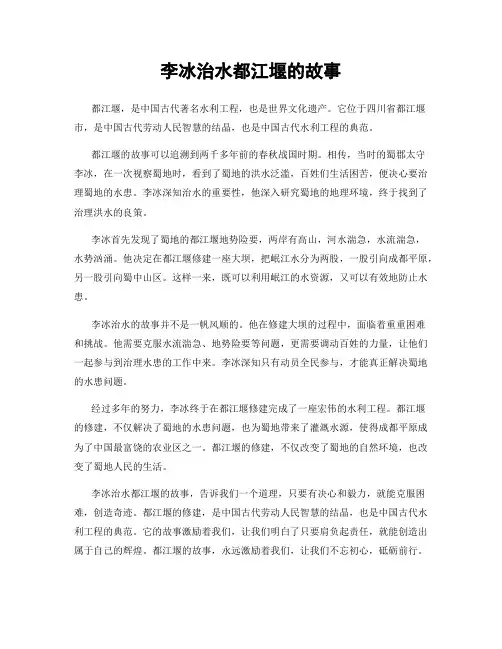 李冰治水都江堰的故事

都江堰，是中国古代著名水利工程，也是世界文化遗产。它位于四川省都江堰市，是中国古代劳动人民智慧的结晶，也是中国古代水利工程的典范。

都江堰的故事可以追溯到两千多年前的春秋战国时期。相传，当时的蜀郡太守李冰，在一次视察蜀地时，看到了蜀地的洪水泛滥，百姓们生活困苦，便决心要治理蜀地的水患。李冰深知治水的重要性，他深入研究蜀地的地理环境，终于找到了治理洪水的良策。

李冰首先发现了蜀地的都江堰地势险要，两岸有高山，河水湍急，水流湍急，水势汹涌。他决定在都江堰修建一座大坝，把岷江水分为两股，一股引向成都平原，另一股引向蜀中山区。这样一来，既可以利用岷江的水资源，又可以有效地防止水患。

李冰治水的故事并不是一帆风顺的。他在修建大坝的过程中，面临着重重困难和挑战。他需要克服水流湍急、地势险要等问题，更需要调动百姓的力量，让他们一起参与到治理水患的工作中来。李冰深知只有动员全民参与，才能真正解决蜀地的水患问题。

经过多年的努力，李冰终于在都江堰修建完成了一座宏伟的水利工程。都江堰的修建，不仅解决了蜀地的水患问题，也为蜀地带来了灌溉水源，使得成都平原成为了中国最富饶的农业区之一。都江堰的修建，不仅改变了蜀地的自然环境，也改变了蜀地人民的生活。

李冰治水都江堰的故事，告诉我们一个道理，只要有决心和毅力，就能克服困难，创造奇迹。都江堰的修建，是中国古代劳动人民智慧的结晶，也是中国古代水利工程的典范。它的故事激励着我们，让我们明白了只要肩负起责任，就能创造出属于自己的辉煌。都江堰的故事，永远激励着我们，让我们不忘初心，砥砺前行。